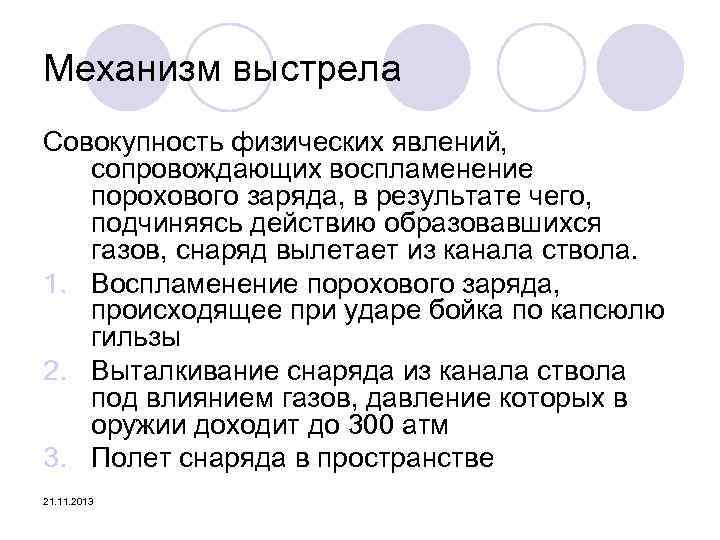 Механизм выстрела

Совокупность физических явлений, сопровождающих воспламенение порохового заряда, в результате чего, подчиняясь действию образовавшихся газов, снаряд вылетает из канала ствола.

1. Воспламенение порохового заряда, происходящее при ударе бойка по капсюлю гильзы
2. Выталкивание снаряда из канала ствола под влиянием газов, давление которых в оружии доходит до 300 атм
3. Полет снаряда в пространстве

21.11.2013